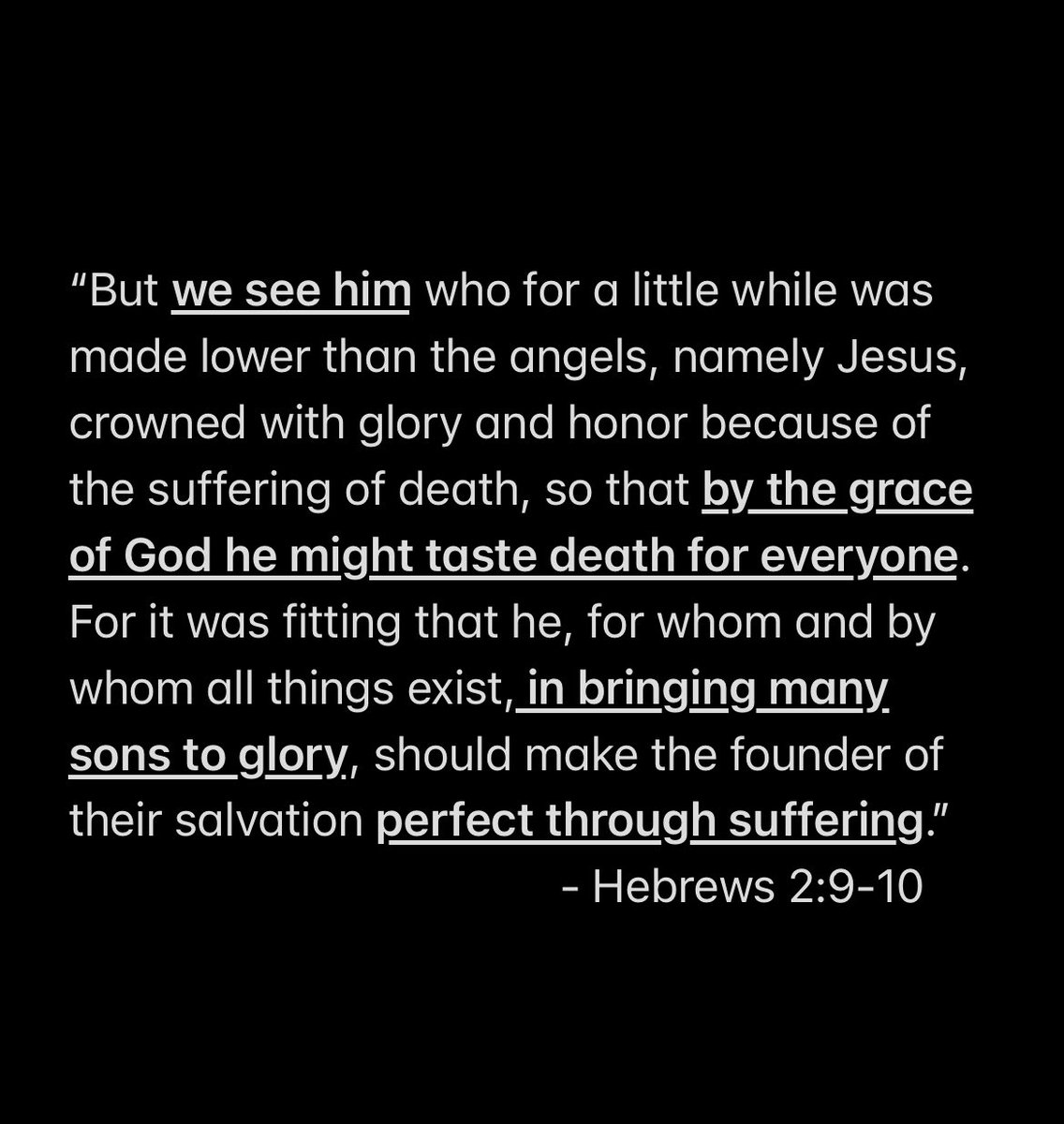 “But we see him who for a little while was made lower than the angels, namely Jesus, crowned with glory and honor because of the suffering of death, so that by the grace of God he might taste death for everyone. For it was fitting that he, for whom and by whom all things exist, in bringing many sons to glory, should make the founder of their salvation perfect through suffering.”

- Hebrews 2:9-10